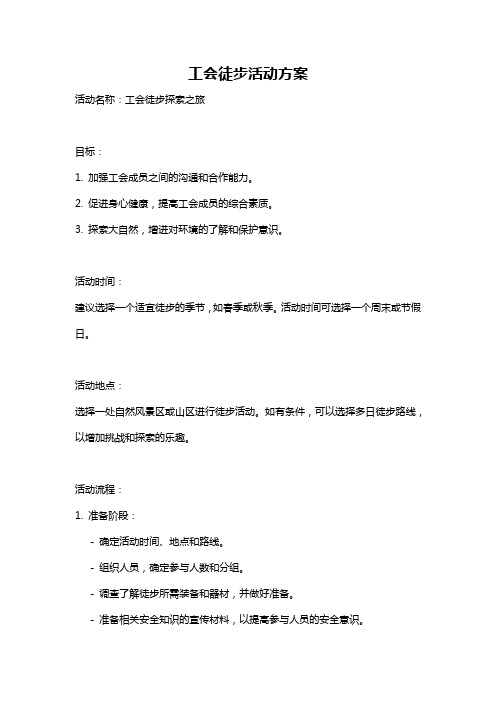 工会徒步活动方案

活动名称：工会徒步探索之旅

目标：

1. 加强工会成员之间的沟通和合作能力。

2. 促进身心健康，提高工会成员的综合素质。

3. 探索大自然，增进对环境的了解和保护意识。

活动时间：

建议选择一个适宜徒步的季节，如春季或秋季。活动时间可选择一个周末或节假日。

活动地点：

选择一处自然风景区或山区进行徒步活动。如有条件，可以选择多日徒步路线，以增加挑战和探索的乐趣。

活动流程：

1. 准备阶段：

- 确定活动时间、地点和路线。

- 组织人员，确定参与人数和分组。

- 调查了解徒步所需装备和器材，并做好准备。

- 准备相关安全知识的宣传材料，以提高参与人员的安全意识。